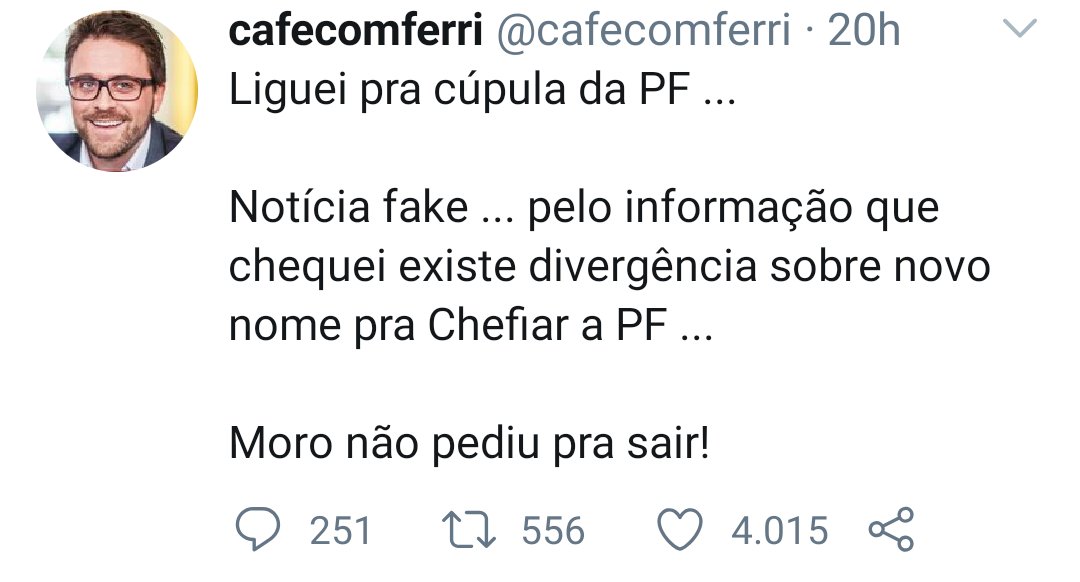 cafecomferri @cafecomferri · 20h
Liguei pra cúpula da PF ...

Notícia fake ... pelo informação que chequei existe divergência sobre novo nome pra Chefiar a PF ...

Moro não pediu pra sair!

251 556 4.015